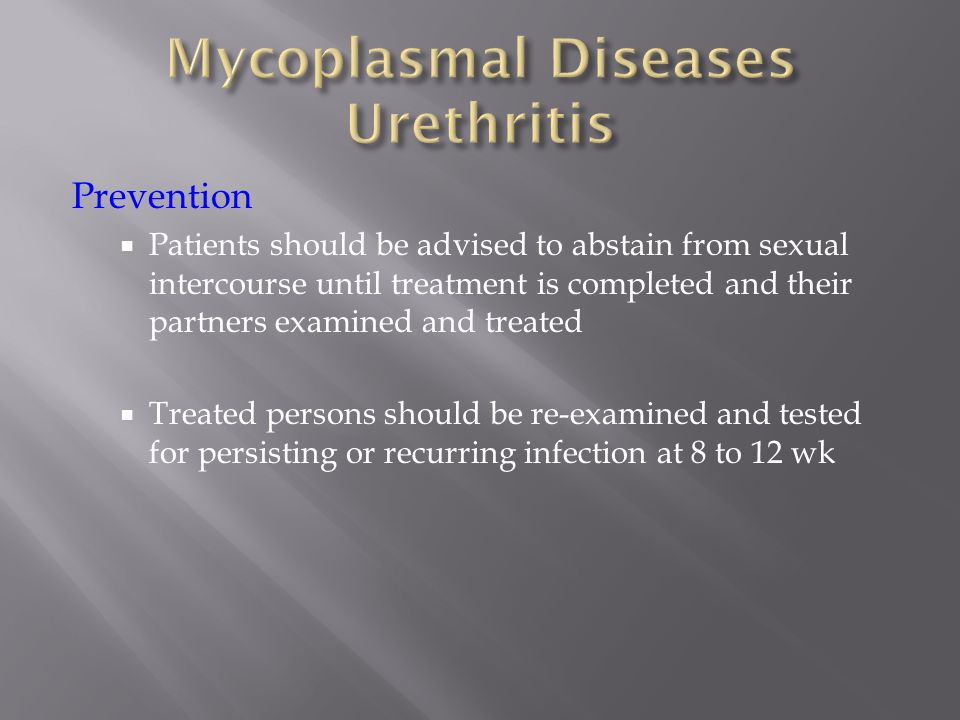 Mycoplasmal Diseases
Urethritis

Prevention

▪ Patients should be advised to abstain from sexual intercourse until treatment is completed and their partners examined and treated

▪ Treated persons should be re-examined and tested for persisting or recurring infection at 8 to 12 wk